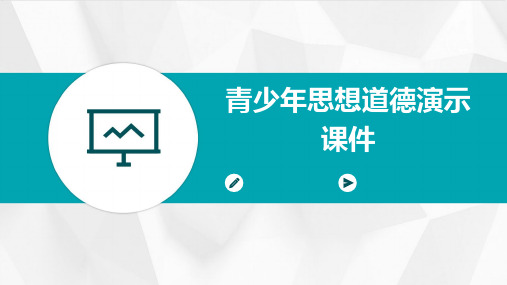 青少年思想道德演示课件